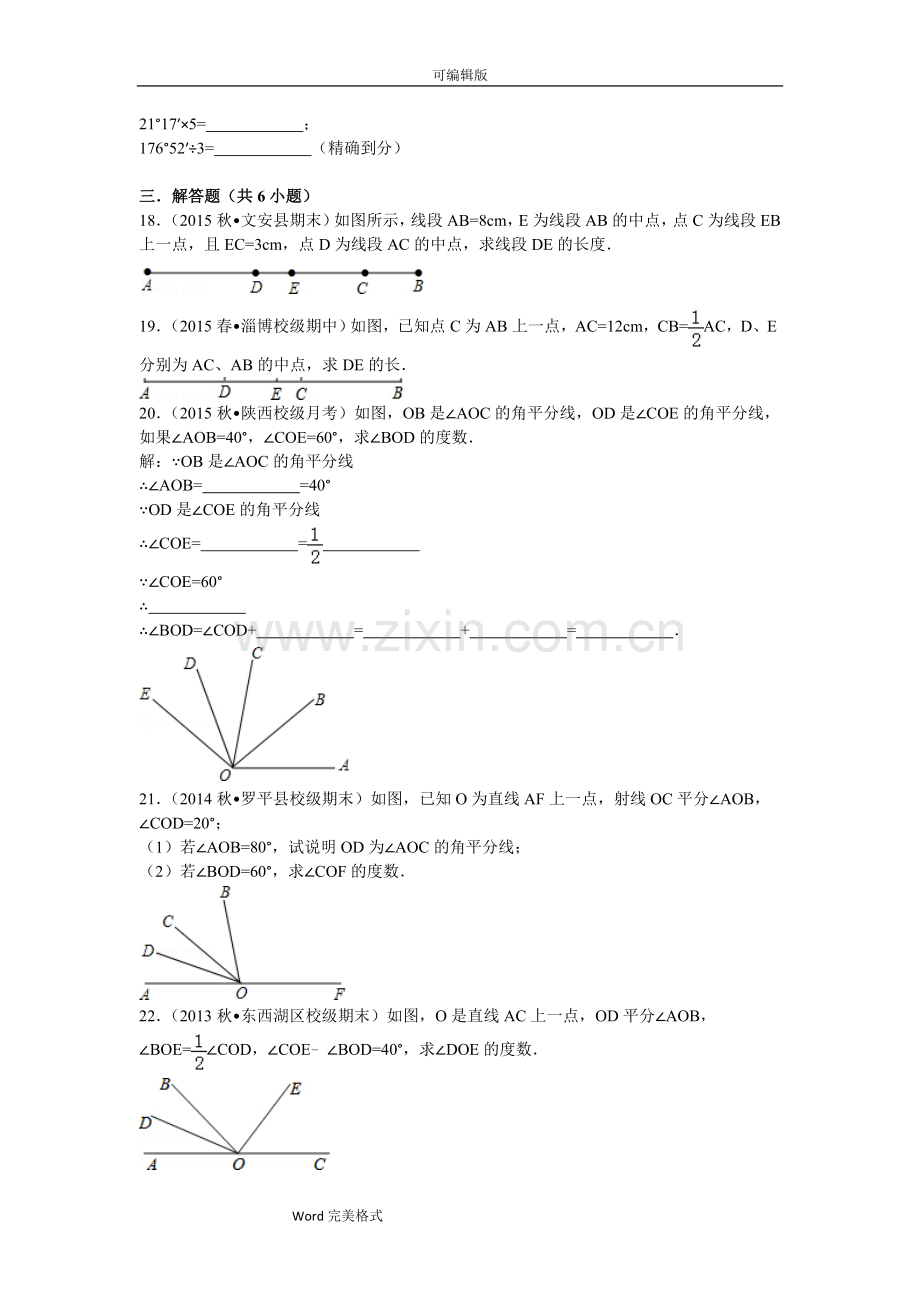 可编辑版

21°17′×5=____；

176°52′÷3=____（精确到分）

三．解答题（共6小题）

18．（2015秋•文安县期末）如图所示，线段AB=8cm，E为线段AB的中点，点C为线段EB上一点，且EC=3cm，点D为线段AC的中点，求线段DE的长度．

A D E C B

19．（2015春•淄博校级期中）如图，已知点C为AB上一点，AC=12cm，CB=$\frac{1}{2}$AC，D、E分别为AC、AB的中点，求DE的长．

A D E C B

20．（2015秋•陕西校级月考）如图，OB是∠AOC的角平分线，OD是∠COE的角平分线，如果∠AOB=40°，∠COE=60°，求∠BOD的度数．

解：∵OB是∠AOC的角平分线

∴∠AOB=____=40°

∵OD是∠COE的角平分线

∴∠COE=____=$\frac{1}{2}$____

∵∠COE=60°

∴____

∴∠BOD=∠COD+____=____+____=____．

D C E B O A

21．（2014秋•罗平县校级期末）如图，已知O为直线AF上一点，射线OC平分∠AOB，∠COD=20°；

（1）若∠AOB=80°，试说明OD为∠AOC的角平分线；

（2）若∠BOD=60°，求∠COF的度数．

B C D A O F

22．（2013秋•东西湖区校级期末）如图，O是直线AC上一点，OD平分∠AOB，∠BOE=$\frac{1}{2}$∠COD，∠COE﹣∠BOD=40°，求∠DOE的度数．

B E D A O C

Word完美格式

www.zixin.com.cn